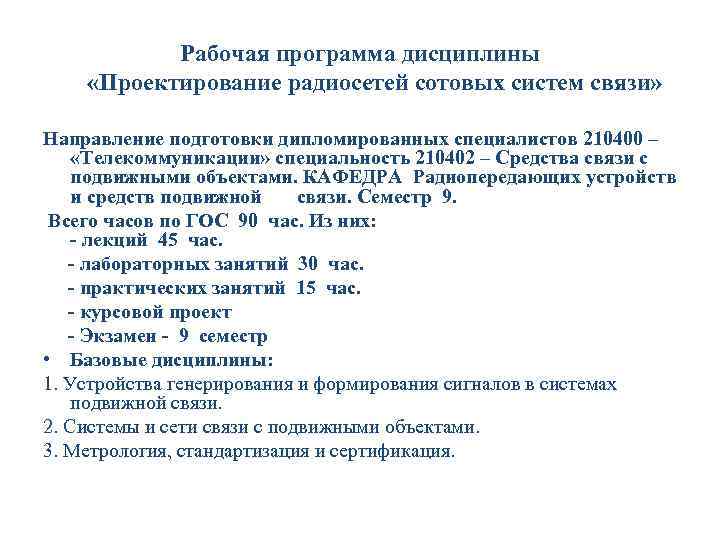 Рабочая программа дисциплины
«Проектирование радиосетей сотовых систем связи»

Направление подготовки дипломированных специалистов 210400 – «Телекоммуникации» специальность 210402 – Средства связи с подвижными объектами. КАФЕДРА Радиопередающих устройств и средств подвижной связи. Семестр 9.

Всего часов по ГОС 90 час. Из них:
- лекций 45 час.
- лабораторных занятий 30 час.
- практических занятий 15 час.
- курсовой проект
- Экзамен - 9 семестр

• Базовые дисциплины:

1. Устройства генерирования и формирования сигналов в системах подвижной связи.

2. Системы и сети связи с подвижными объектами.

3. Метрология, стандартизация и сертификация.